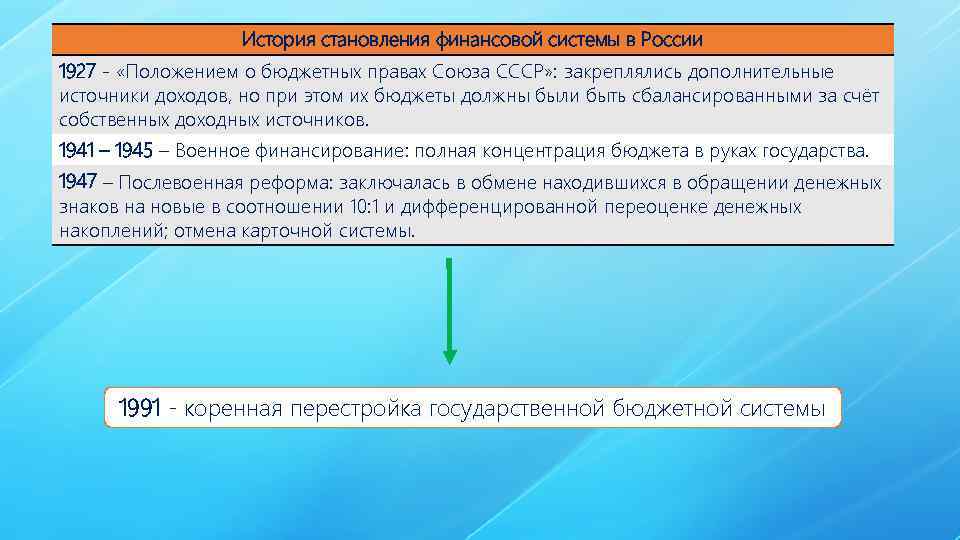 | История становления финансовой системы в России |
|---|
| 1927 - «Положением о бюджетных правах Союза СССР»: закреплялись дополнительные источники доходов, но при этом их бюджеты должны были быть сбалансированными за счёт собственных доходных источников. |
| 1941 – 1945 – Военное финансирование: полная концентрация бюджета в руках государства. |
| 1947 – Послевоенная реформа: заключалась в обмене находившихся в обращении денежных знаков на новые в соотношении 10:1 и дифференцированной переоценке денежных накоплений; отмена карточной системы. |

1991 - коренная перестройка государственной бюджетной системы